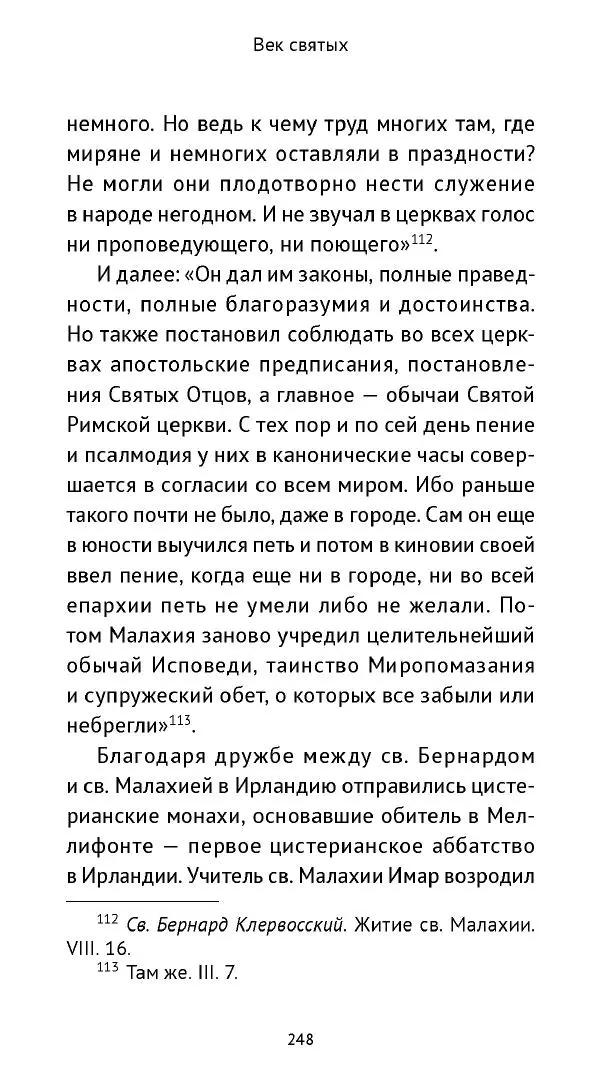 Век святых

немного. Но ведь к чему труд многих там, где миряне и немногих оставляли в праздности? Не могли они плодотворно нести служение в народе негодном. И не звучал в церквах голос ни проповедующего, ни поющего»$^{112}$.

И далее: «Он дал им законы, полные праведности, полные благоразумия и достоинства. Но также постановил соблюдать во всех церквах апостольские предписания, постановления Святых Отцов, а главное — обычаи Святой Римской церкви. С тех пор и по сей день пение и псалмодия у них в канонические часы совершается в согласии со всем миром. Ибо раньше такого почти не было, даже в городе. Сам он еще в юности выучился петь и потом в киновии своей ввел пение, когда еще ни в городе, ни во всей епархии петь не умели либо не желали. Потом Малахия заново учредил целительнейший обычай Исповеди, таинство Миропомазания и супружеский обет, о которых все забыли или небрегли»$^{113}$.

Благодаря дружбе между св. Бернардом и св. Малахией в Ирландию отправились цистерианские монахи, основавшие обитель в Меллифонте — первое цистерианское аббатство в Ирландии. Учитель св. Малахии Имар возродил

$^{112}$ Св. Бернард Клервосский. Житие св. Малахии. VIII. 16.
$^{113}$ Там же. III. 7.

248